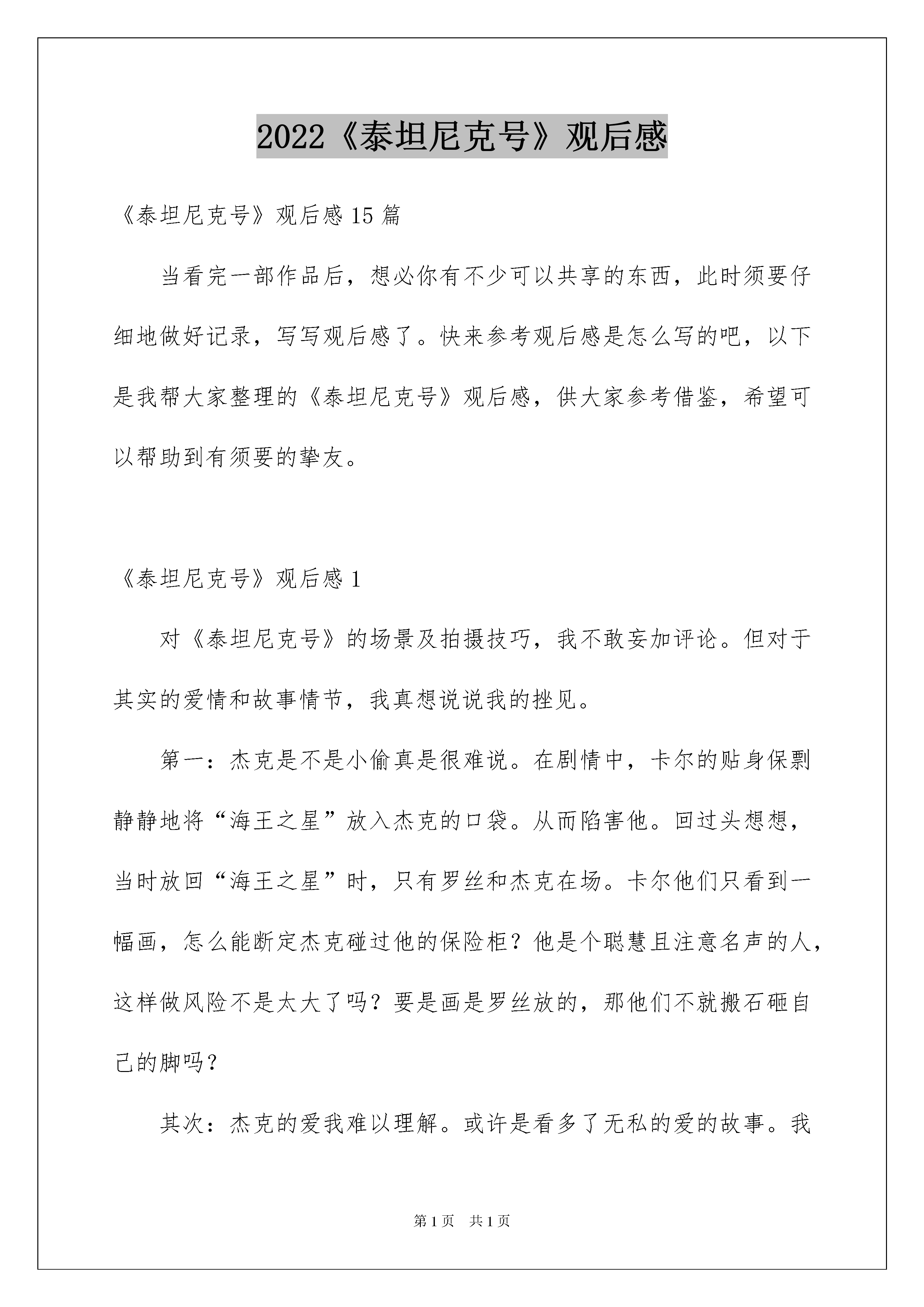 2022《泰坦尼克号》观后感

《泰坦尼克号》观后感15篇

当看完一部作品后，想必你有不少可以共享的东西，此时须要仔细地做好记录，写写观后感了。快来参考观后感是怎么写的吧，以下是我帮大家整理的《泰坦尼克号》观后感，供大家参考借鉴，希望可以帮助到有须要的挚友。

《泰坦尼克号》观后感1

对《泰坦尼克号》的场景及拍摄技巧，我不敢妄加评论。但对于其实的爱情和故事情节，我真想说说我的拙见。

第一：杰克是不是小偷真是很难说。在剧情中，卡尔的贴身保剽静静地将“海王之星”放入杰克的口袋。从而陷害他。回过头想想，当时放回“海王之星”时，只有罗丝和杰克在场。卡尔他们只看到一幅画，怎么能断定杰克碰过他的保险柜？他是个聪慧且注意名声的人，这样做风险不是太大了吗？要是画是罗丝放的，那他们不就搬石砸自己的脚吗？

其次：杰克的爱我难以理解。或许是看多了无私的爱的故事。我

第1页　共1页